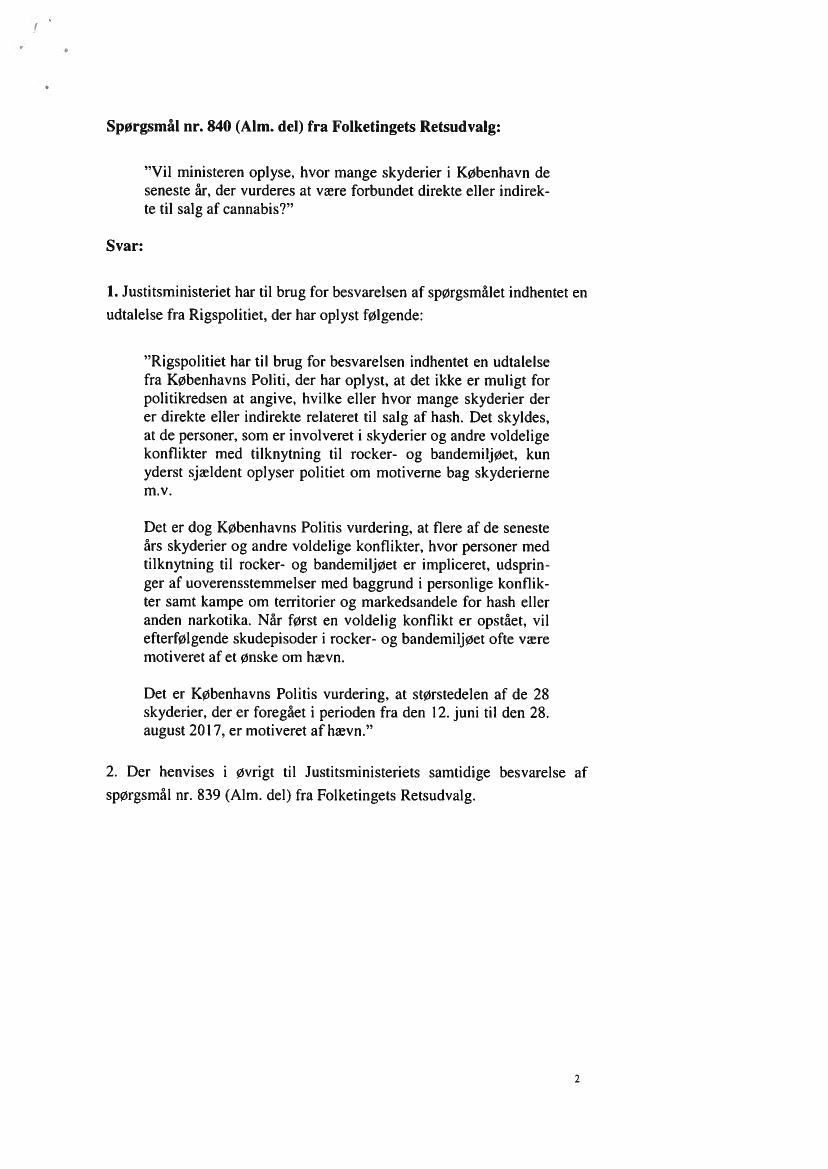 **Spørgsmål nr. 840 (Alm. del) fra Folketingets Retsudvalg:**

"Vil ministeren oplyse, hvor mange skyderier i København de seneste år, der vurderes at være forbundet direkte eller indirekte til salg af cannabis?"

**Svar:**

**1.** Justitsministeriet har til brug for besvarelsen af spørgsmålet indhentet en udtalelse fra Rigspolitiet, der har oplyst følgende:

"Rigspolitiet har til brug for besvarelsen indhentet en udtalelse fra Københavns Politi, der har oplyst, at det ikke er muligt for politikredsen at angive, hvilke eller hvor mange skyderier der er direkte eller indirekte relateret til salg af hash. Det skyldes, at de personer, som er involveret i skyderier og andre voldelige konflikter med tilknytning til rocker- og bandemiljøet, kun yderst sjældent oplyser politiet om motiverne bag skyderierne m.v.

Det er dog Københavns Politis vurdering, at flere af de seneste års skyderier og andre voldelige konflikter, hvor personer med tilknytning til rocker- og bandemiljøet er impliceret, udspringer af uoverensstemmelser med baggrund i personlige konflikter samt kampe om territorier og markedsandele for hash eller anden narkotika. Når først en voldelig konflikt er opstået, vil efterfølgende skudepisoder i rocker- og bandemiljøet ofte være motiveret af et ønske om hævn.

Det er Københavns Politis vurdering, at størstedelen af de 28 skyderier, der er foregået i perioden fra den 12. juni til den 28. august 2017, er motiveret af hævn."

2. Der henvises i øvrigt til Justitsministeriets samtidige besvarelse af spørgsmål nr. 839 (Alm. del) fra Folketingets Retsudvalg.

2